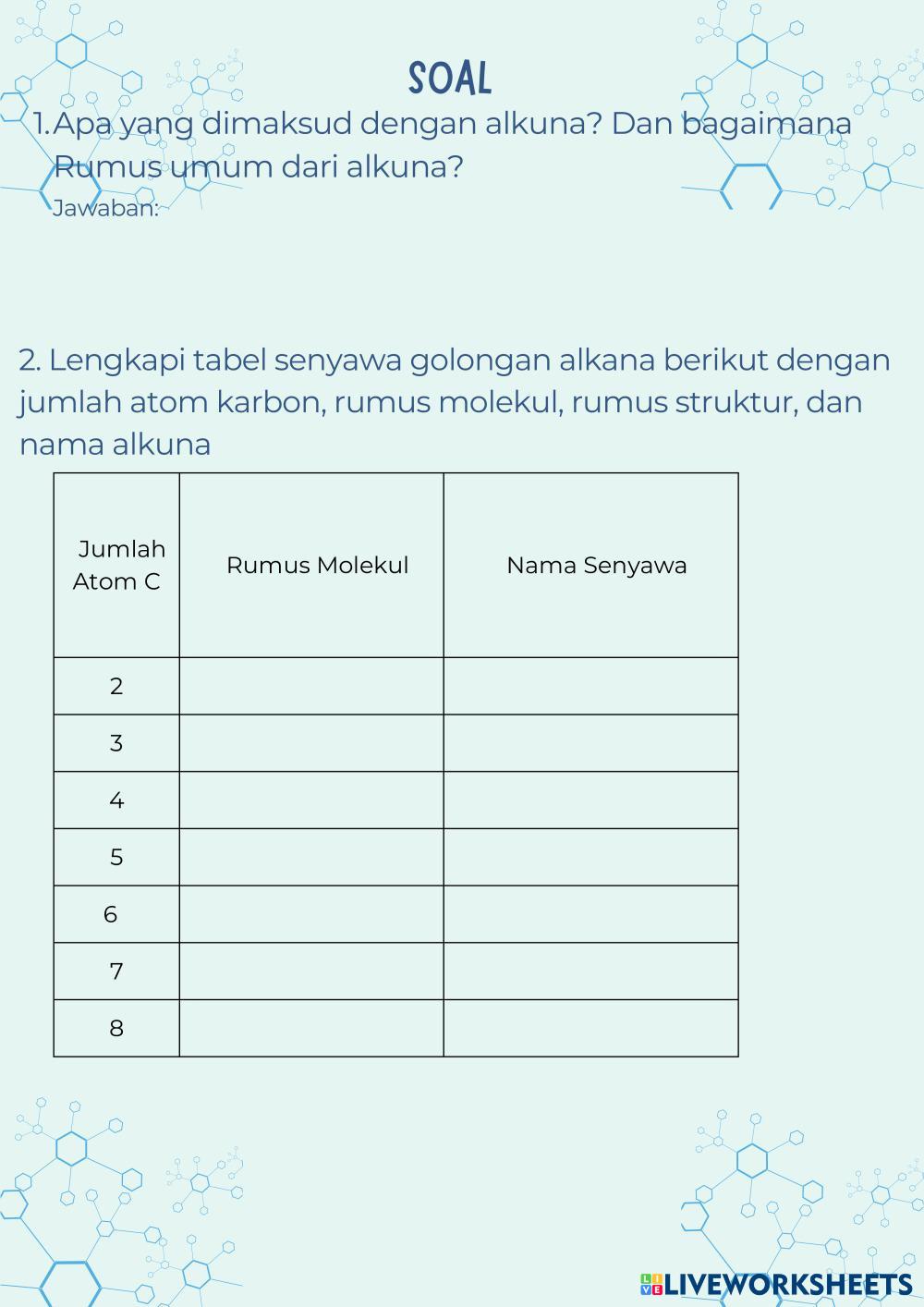 SOAL

1. Apa yang dimaksud dengan alkuna? Dan bagaimana Rumus umum dari alkuna?
Jawaban:

2. Lengkapi tabel senyawa golongan alkana berikut dengan jumlah atom karbon, rumus molekul, rumus struktur, dan nama alkuna

| Jumlah Atom C | Rumus Molekul | Nama Senyawa |
|---|---|---|
| 2 | | |
| 3 | | |
| 4 | | |
| 5 | | |
| 6 | | |
| 7 | | |
| 8 | | |

LIVEWORKSHEETS